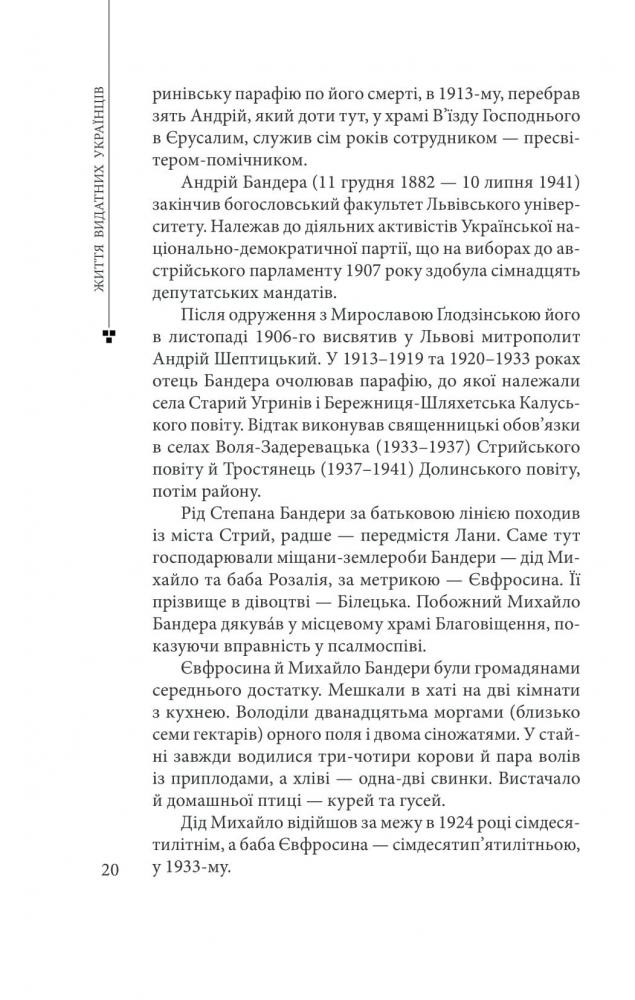 ЖИТТЯ ВИДАТНИХ УКРАЇНЦІВ

ринівську парафію по його смерті, в 1913-му, перебрав зять Андрій, який доти тут, у храмі В'їзду Господнього в Єрусалим, служив сім років сотрудником — пресвітером-помічником.

Андрій Бандера (11 грудня 1882 — 10 липня 1941) закінчив богословський факультет Львівського університету. Належав до діяльних активістів Української національно-демократичної партії, що на виборах до австрійського парламенту 1907 року здобула сімнадцять депутатських мандатів.

Після одруження з Мирославою Ґлодзінською його в листопаді 1906-го висвятив у Львові митрополит Андрій Шептицький. У 1913–1919 та 1920–1933 роках отець Бандера очолював парафію, до якої належали села Старий Угринів і Бережниця-Шляхетська Калуського повіту. Відтак виконував священницькі обов'язки в селах Воля-Задеревацька (1933–1937) Стрийського повіту й Тростянець (1937–1941) Долинського повіту, потім району.

Рід Степана Бандери за батьковою лінією походив із міста Стрий, радше — передмістя Лани. Саме тут господарювали міщани-землероби Бандери — дід Михайло та баба Розалія, за метрикою — Євфросина. Її прізвище в дівоцтві — Білецька. Побожний Михайло Бандера дякува́в у місцевому храмі Благовіщення, показуючи вправність у псалмоспіві.

Євфросина й Михайло Бандери були громадянами середнього достатку. Мешкали в хаті на дві кімнати з кухнею. Володіли дванадцятьма моргами (близько семи гектарів) орного поля і двома сіножатями. У стайні завжди водилися три-чотири корови й пара волів із приплодами, а хліві — одна-дві свинки. Вистачало й домашньої птиці — курей та гусей.

Дід Михайло відійшов за межу в 1924 році сімдесятилітнім, а баба Євфросина — сімдесятип'ятилітньою, у 1933-му.

20